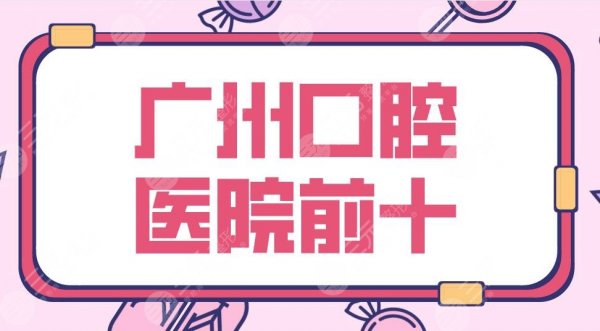 广州口腔
医院前十